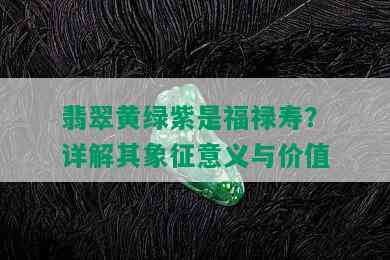 翡翠黄绿紫是福禄寿?
详解其象征意义与价值